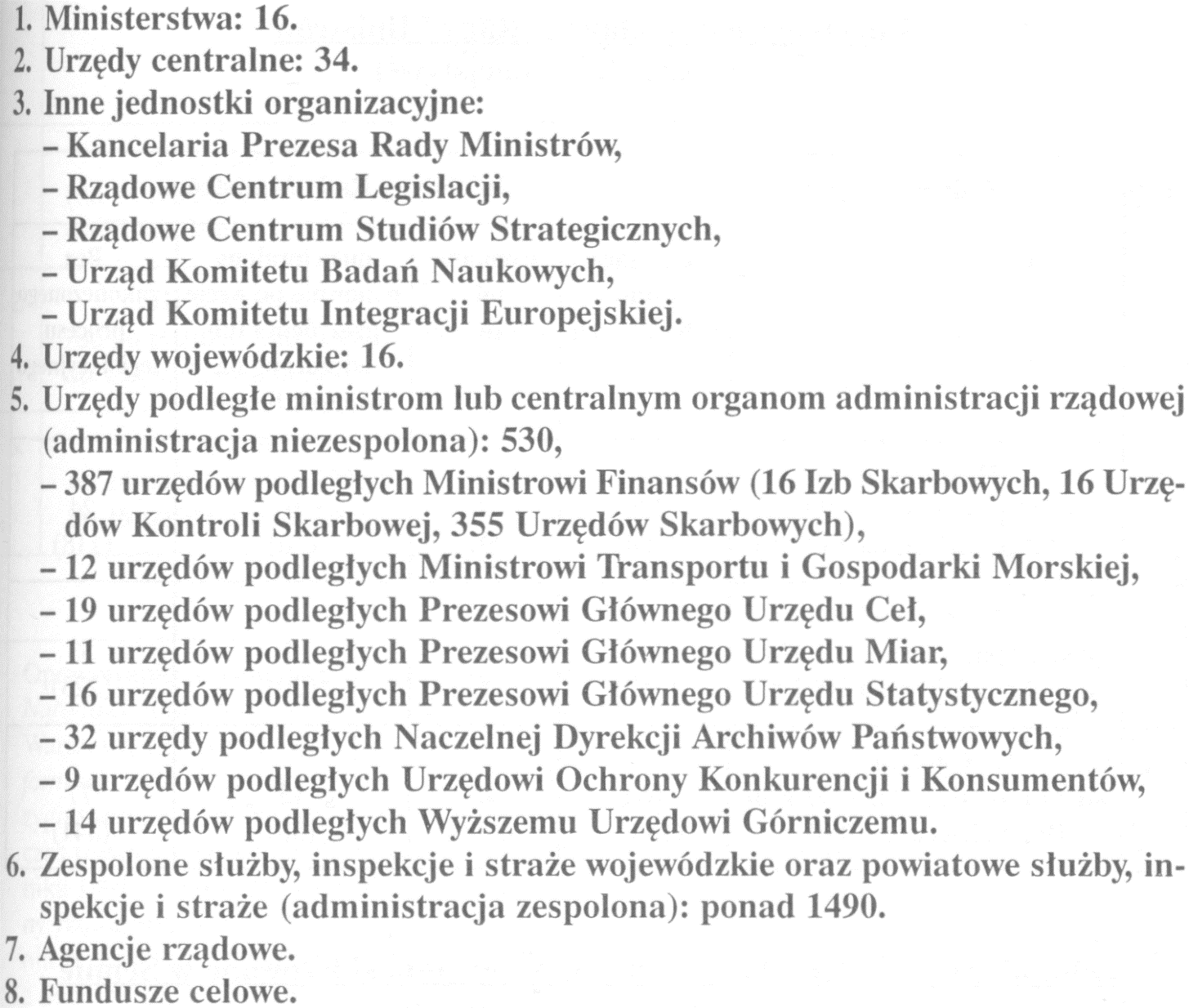 1. Ministerstwa: 16.
2. Urzędy centralne: 34.
3. Inne jednostki organizacyjne:
– Kancelaria Prezesa Rady Ministrów,
– Rządowe Centrum Legislacji,
– Rządowe Centrum Studiów Strategicznych,
– Urząd Komitetu Badań Naukowych,
– Urząd Komitetu Integracji Europejskiej.
4. Urzędy wojewódzkie: 16.
5. Urzędy podległe ministrom lub centralnym organom administracji rządowej (administracja niezespolona): 530,
– 387 urzędów podległych Ministrowi Finansów (16 Izb Skarbowych, 16 Urzędów Kontroli Skarbowej, 355 Urzędów Skarbowych),
– 12 urzędów podległych Ministrowi Transportu i Gospodarki Morskiej,
– 19 urzędów podległych Prezesowi Głównego Urzędu Ceł,
– 11 urzędów podległych Prezesowi Głównego Urzędu Miar,
– 16 urzędów podległych Prezesowi Głównego Urzędu Statystycznego,
– 32 urzędy podległych Naczelnej Dyrekcji Archiwów Państwowych,
– 9 urzędów podległych Urzędowi Ochrony Konkurencji i Konsumentów,
– 14 urzędów podległych Wyższemu Urzędowi Górniczemu.
6. Zespolone służby, inspekcje i straże wojewódzkie oraz powiatowe służby, inspekcje i straże (administracja zespolona): ponad 1490.
7. Agencje rządowe.
8. Fundusze celowe.